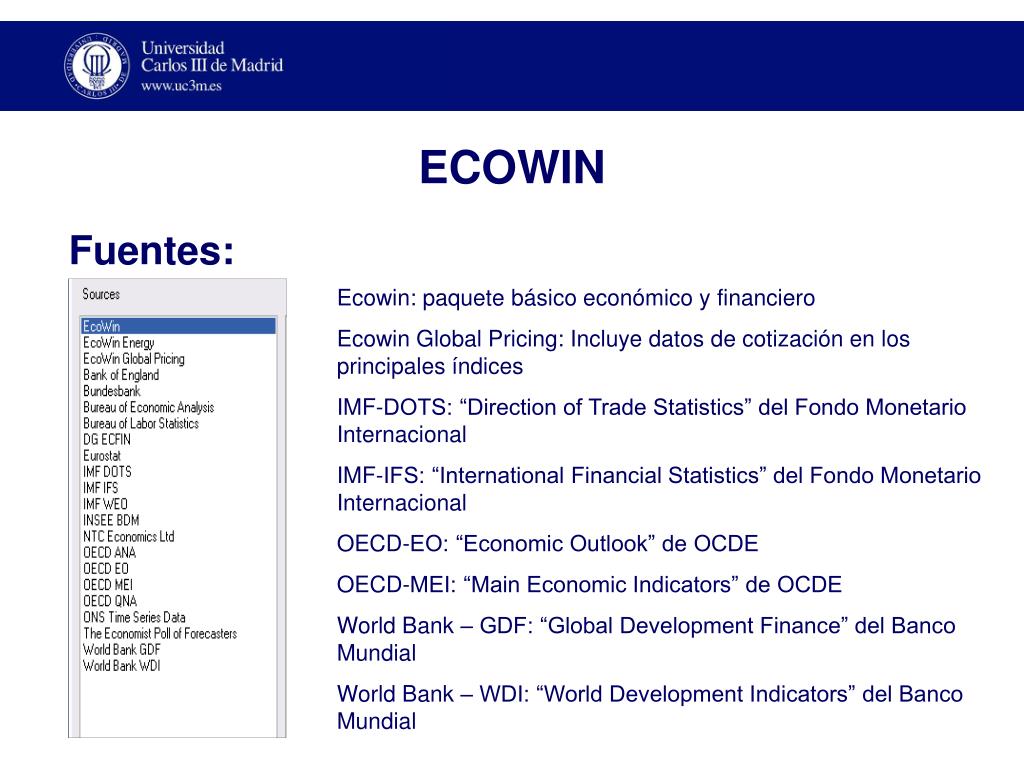 Universidad
Carlos III de Madrid
www.uc3m.es

ECOWIN

Fuentes:

Sources
EcoWin
EcoWin Energy
EcoWin Global Pricing
Bank of England
Bundesbank
Bureau of Economic Analysis
Bureau of Labor Statistics
DG ECFIN
Eurostat
IMF DOTS
IMF IFS
IMF WEO
INSEE BDM
NTC Economics Ltd
OECD ANA
OECD EO
OECD MEI
OECD QNA
ONS Time Series Data
The Economist Poll of Forecasters
World Bank GDF
World Bank WDI

Ecowin: paquete básico económico y financiero

Ecowin Global Pricing: Incluye datos de cotización en los principales índices

IMF-DOTS: “Direction of Trade Statistics” del Fondo Monetario Internacional

IMF-IFS: “International Financial Statistics” del Fondo Monetario Internacional

OECD-EO: “Economic Outlook” de OCDE

OECD-MEI: “Main Economic Indicators” de OCDE

World Bank – GDF: “Global Development Finance” del Banco Mundial

World Bank – WDI: “World Development Indicators” del Banco Mundial